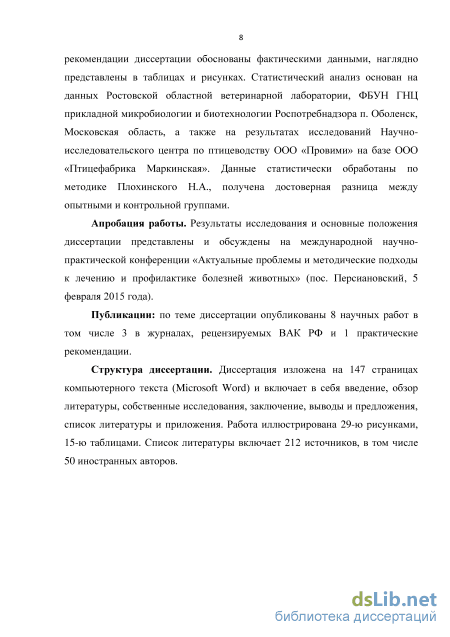 8

рекомендации диссертации обоснованы фактическими данными, наглядно представлены в таблицах и рисунках. Статистический анализ основан на данных Ростовской областной ветеринарной лаборатории, ФБУН ГНЦ прикладной микробиологии и биотехнологии Роспотребнадзора п. Оболенск, Московская область, а также на результатах исследований Научно-исследовательского центра по птицеводству ООО «Провими» на базе ООО «Птицефабрика Маркинская». Данные статистически обработаны по методике Плохинского Н.А., получена достоверная разница между опытными и контрольной группами.

Апробация работы. Результаты исследования и основные положения диссертации представлены и обсуждены на международной научно-практической конференции «Актуальные проблемы и методические подходы к лечению и профилактике болезней животных» (пос. Персиановский, 5 февраля 2015 года).

Публикации: по теме диссертации опубликованы 8 научных работ в том числе 3 в журналах, рецензируемых ВАК РФ и 1 практические рекомендации.

Структура диссертации. Диссертация изложена на 147 страницах компьютерного текста (Microsoft Word) и включает в себя введение, обзор литературы, собственные исследования, заключение, выводы и предложения, список литературы и приложения. Работа иллюстрирована 29-ю рисунками, 15-ю таблицами. Список литературы включает 212 источников, в том числе 50 иностранных авторов.

dsLib.net
библиотека диссертаций